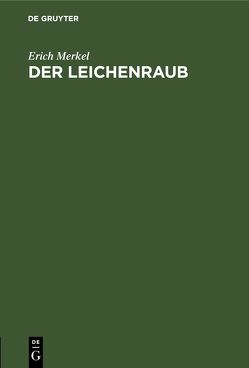 DE GRUYTER

Erich Merkel

DER LEICHENRAUB

DE
G